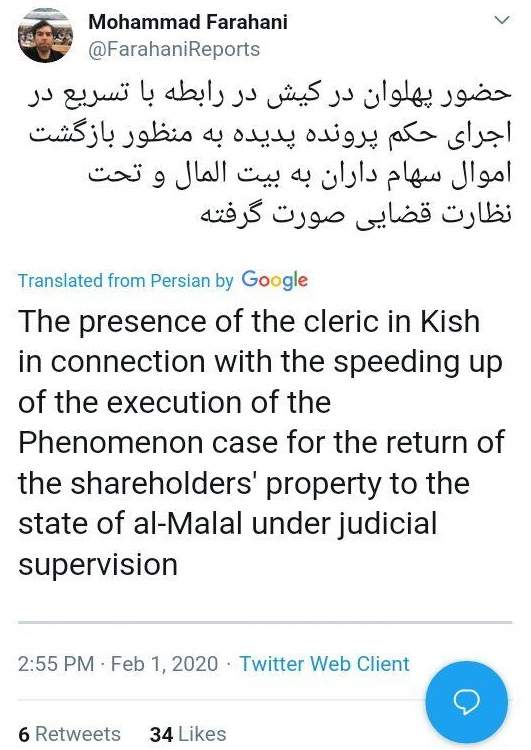 Mohammad Farahani
@FarahaniReports

حضور پهلوان در کیش در رابطه با تسریع در اجرای حکم پرونده پدیده به منظور بازگشت اموال سهام داران به بیت المال و تحت نظارت قضایی صورت گرفته

Translated from Persian by Google

The presence of the cleric in Kish in connection with the speeding up of the execution of the Phenomenon case for the return of the shareholders' property to the state of al-Malal under judicial supervision

2:55 PM · Feb 1, 2020 · Twitter Web Client

6 Retweets 34 Likes